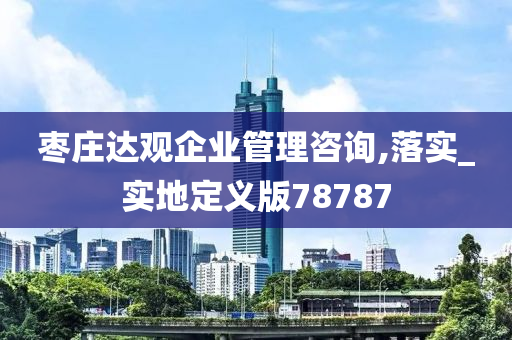 枣庄达观企业管理咨询,落实_实地定义版78787